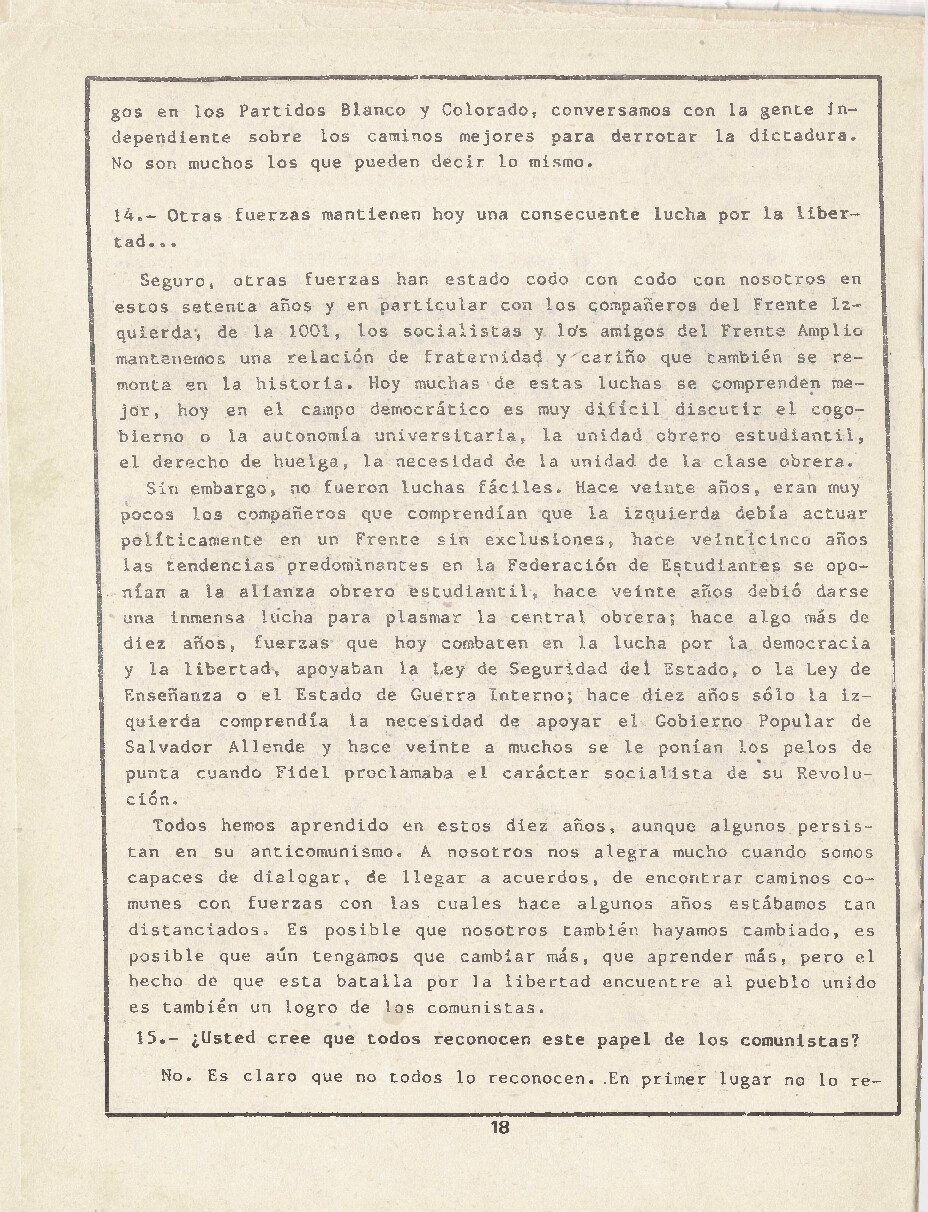 gos en los Partidos Blanco y Colorado, conversamos con la gente independiente sobre los caminos mejores para derrotar la dictadura. No son muchos los que pueden decir lo mismo.

14.- Otras fuerzas mantienen hoy una consecuente lucha por la libertad...

Seguro, otras fuerzas han estado codo con codo con nosotros en estos setenta años y en particular con los compañeros del Frente Izquierda, de la 1001, los socialistas y los amigos del Frente Amplio mantenemos una relación de fraternidad y cariño que también se remonta en la historia. Hoy muchas de estas luchas se comprenden mejor, hoy en el campo democrático es muy difícil discutir el cogobierno o la autonomía universitaria, la unidad obrero estudiantil, el derecho de huelga, la necesidad de la unidad de la clase obrera.

Sin embargo, no fueron luchas fáciles. Hace veinte años, eran muy pocos los compañeros que comprendían que la izquierda debía actuar políticamente en un Frente sin exclusiones, hace veinticinco años las tendencias predominantes en la Federación de Estudiantes se oponían a la alianza obrero estudiantil, hace veinte años debió darse una inmensa lucha para plasmar la central obrera; hace algo más de diez años, fuerzas que hoy combaten en la lucha por la democracia y la libertad, apoyaban la Ley de Seguridad del Estado, o la Ley de Enseñanza o el Estado de Guerra Interno; hace diez años sólo la izquierda comprendía la necesidad de apoyar el Gobierno Popular de Salvador Allende y hace veinte a muchos se le ponían los pelos de punta cuando Fidel proclamaba el carácter socialista de su Revolución.

Todos hemos aprendido en estos diez años, aunque algunos persistan en su anticomunismo. A nosotros nos alegra mucho cuando somos capaces de dialogar, de llegar a acuerdos, de encontrar caminos comunes con fuerzas con las cuales hace algunos años estábamos tan distanciados. Es posible que nosotros también hayamos cambiado, es posible que aún tengamos que cambiar más, que aprender más, pero el hecho de que esta batalla por la libertad encuentre al pueblo unido es también un logro de los comunistas.

15.- ¿Usted cree que todos reconocen este papel de los comunistas?

No. Es claro que no todos lo reconocen. En primer lugar no lo re-

18